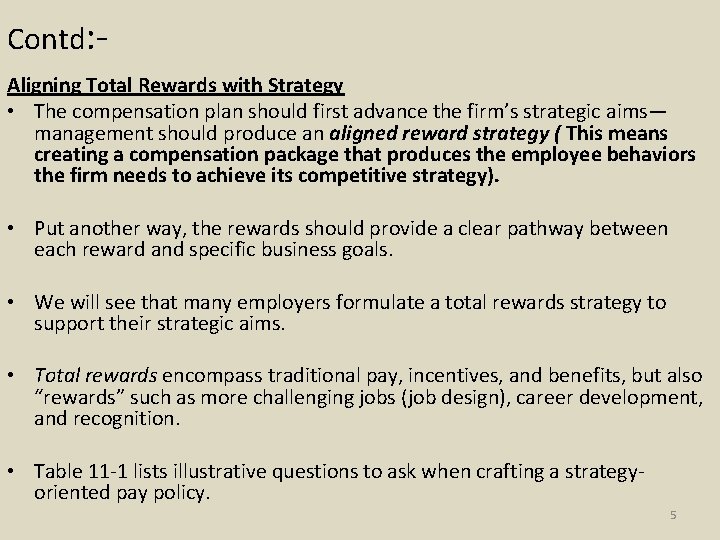 Contd:-

Aligning Total Rewards with Strategy

• The compensation plan should first advance the firm's strategic aims—management should produce an aligned reward strategy ( This means creating a compensation package that produces the employee behaviors the firm needs to achieve its competitive strategy).

• Put another way, the rewards should provide a clear pathway between each reward and specific business goals.

• We will see that many employers formulate a total rewards strategy to support their strategic aims.

• Total rewards encompass traditional pay, incentives, and benefits, but also "rewards" such as more challenging jobs (job design), career development, and recognition.

• Table 11-1 lists illustrative questions to ask when crafting a strategy-oriented pay policy.

5